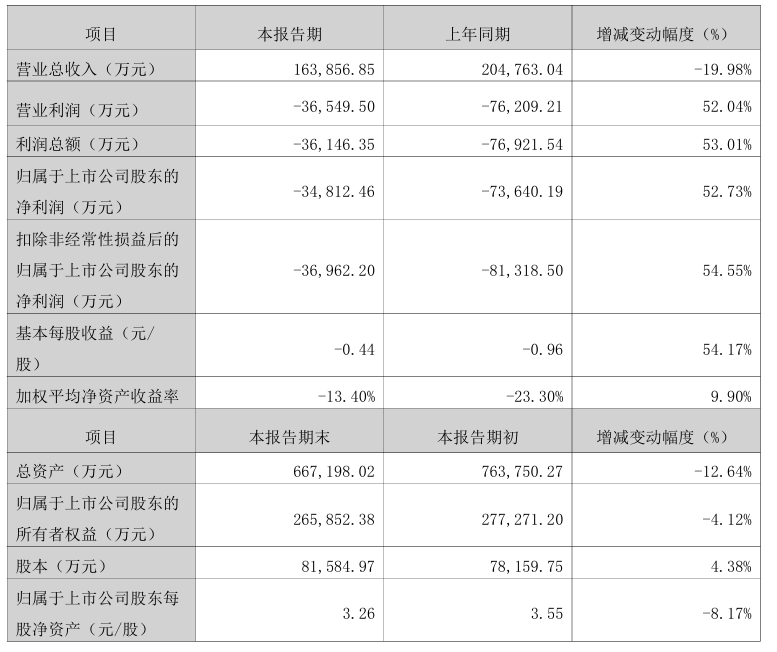 | 项目 | 本报告期 | 上年同期 | 增减变动幅度（%） |
|---|---|---|---|
| 营业总收入（万元） | 163,856.85 | 204,763.04 | -19.98% |
| 营业利润（万元） | -36,549.50 | -76,209.21 | 52.04% |
| 利润总额（万元） | -36,146.35 | -76,921.54 | 53.01% |
| 归属于上市公司股东的净利润（万元） | -34,812.46 | -73,640.19 | 52.73% |
| 扣除非经常性损益后的归属于上市公司股东的净利润（万元） | -36,962.20 | -81,318.50 | 54.55% |
| 基本每股收益（元/股） | -0.44 | -0.96 | 54.17% |
| 加权平均净资产收益率 | -13.40% | -23.30% | 9.90% |
| 项目 | 本报告期末 | 本报告期初 | 增减变动幅度（%） |
| 总资产（万元） | 667,198.02 | 763,750.27 | -12.64% |
| 归属于上市公司股东的所有者权益（万元） | 265,852.38 | 277,271.20 | -4.12% |
| 股本（万元） | 81,584.97 | 78,159.75 | 4.38% |
| 归属于上市公司股东每股净资产（元/股） | 3.26 | 3.55 | -8.17% |